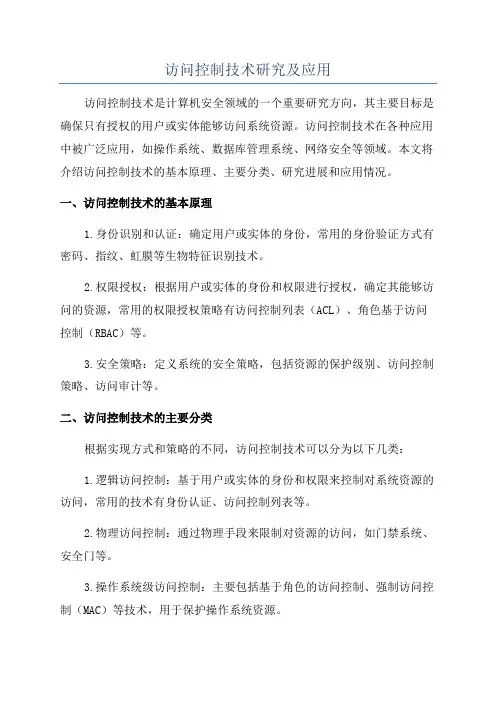 访问控制技术研究及应用

访问控制技术是计算机安全领域的一个重要研究方向，其主要目标是确保只有授权的用户或实体能够访问系统资源。访问控制技术在各种应用中被广泛应用，如操作系统、数据库管理系统、网络安全等领域。本文将介绍访问控制技术的基本原理、主要分类、研究进展和应用情况。

一、访问控制技术的基本原理

1.身份识别和认证：确定用户或实体的身份，常用的身份验证方式有密码、指纹、虹膜等生物特征识别技术。

2.权限授权：根据用户或实体的身份和权限进行授权，确定其能够访问的资源，常用的权限授权策略有访问控制列表（ACL）、角色基于访问控制（RBAC）等。

3.安全策略：定义系统的安全策略，包括资源的保护级别、访问控制策略、访问审计等。

二、访问控制技术的主要分类

根据实现方式和策略的不同，访问控制技术可以分为以下几类：

1.逻辑访问控制：基于用户或实体的身份和权限来控制对系统资源的访问，常用的技术有身份认证、访问控制列表等。

2.物理访问控制：通过物理手段来限制对资源的访问，如门禁系统、安全门等。

3.操作系统级访问控制：主要包括基于角色的访问控制、强制访问控制（MAC）等技术，用于保护操作系统资源。